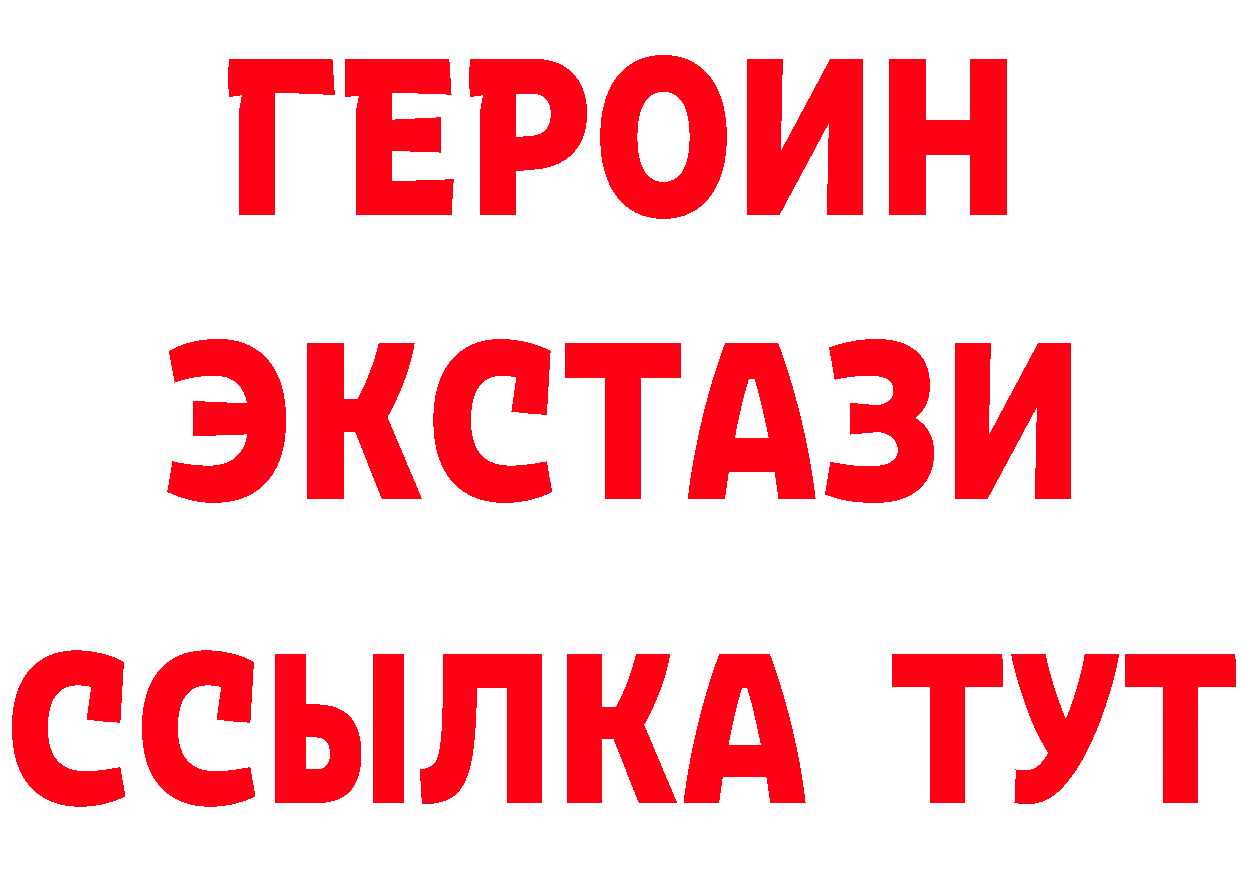 ГЕРОИН
ЭКСТАЗИ
ССЫЛКА ТУТ